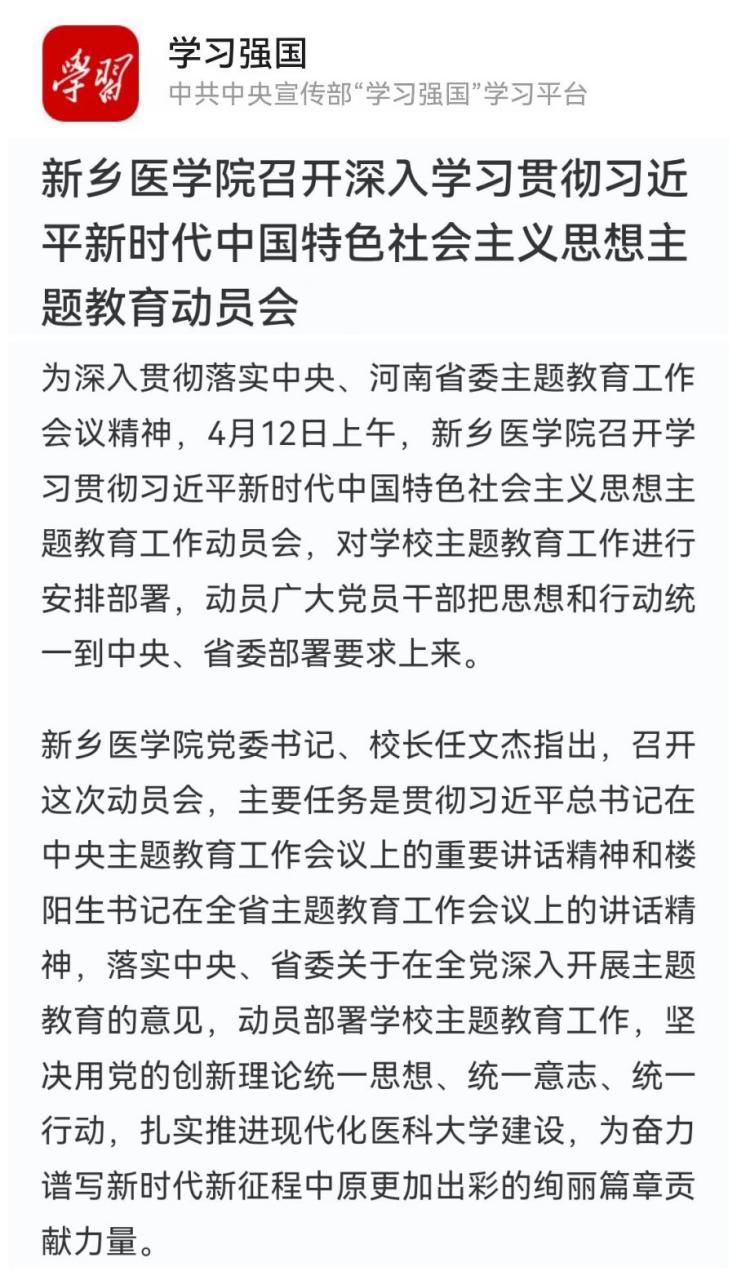 学习

学习强国
中共中央宣传部“学习强国”学习平台

新乡医学院召开深入学习贯彻习近平新时代中国特色社会主义思想主题教育动员会

为深入贯彻落实中央、河南省委主题教育工作会议精神，4月12日上午，新乡医学院召开学习贯彻习近平新时代中国特色社会主义思想主题教育工作动员会，对学校主题教育工作进行安排部署，动员广大党员干部把思想和行动统一到中央、省委部署要求上来。

新乡医学院党委书记、校长任文杰指出，召开这次动员会，主要任务是贯彻习近平总书记在中央主题教育工作会议上的重要讲话精神和楼阳生书记在全省主题教育工作会议上的讲话精神，落实中央、省委关于在全党深入开展主题教育的意见，动员部署学校主题教育工作，坚决用党的创新理论统一思想、统一意志、统一行动，扎实推进现代化医科大学建设，为奋力谱写新时代新征程中原更加出彩的绚丽篇章贡献力量。